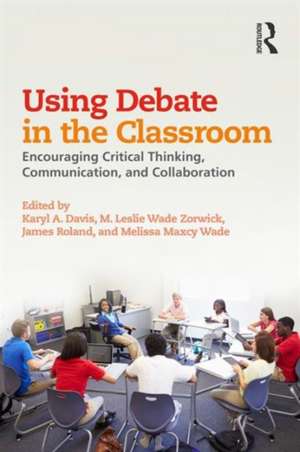 ROUTLEDGE

Using Debate in the Classroom

Encouraging Critical Thinking, Communication, and Collaboration

Edited by
Karyl A. Davis, M. Leslie Wade Zorwick, James Roland, and Melissa Maxcy Wade